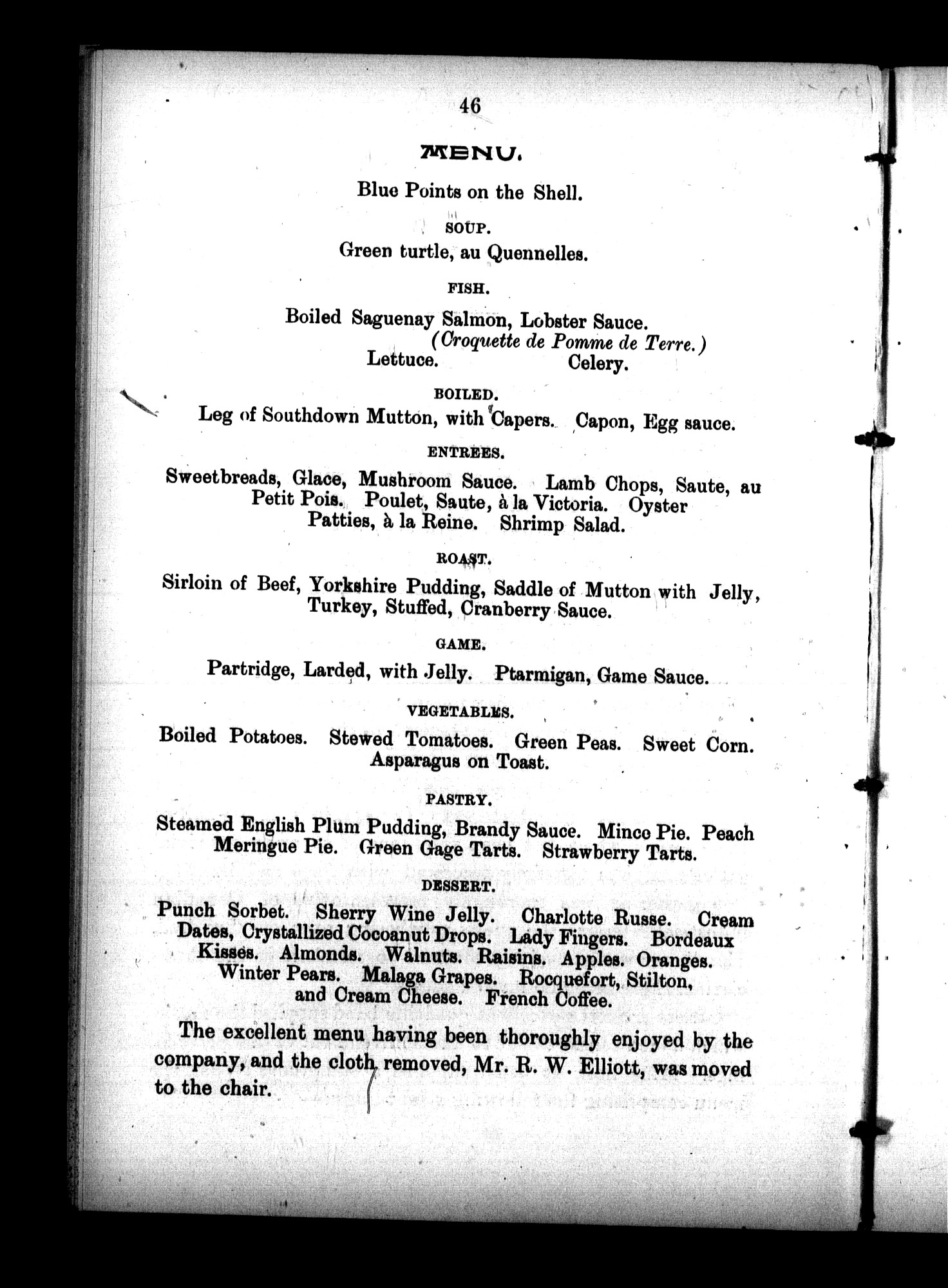 46

MENU.

Blue Points on the Shell.

SOUP.

Green turtle, au Quennelles.

FISH.

Boiled Saguenay Salmon, Lobster Sauce.
(Croquette de Pomme de Terre.)
Lettuce. Celery.

BOILED.

Leg of Southdown Mutton, with Capers. Capon, Egg sauce.

ENTREES.

Sweetbreads, Glace, Mushroom Sauce. Lamb Chops, Saute, au Petit Pois. Poulet, Saute, à la Victoria. Oyster Patties, à la Reine. Shrimp Salad.

ROAST.

Sirloin of Beef, Yorkshire Pudding, Saddle of Mutton with Jelly, Turkey, Stuffed, Cranberry Sauce.

GAME.

Partridge, Larded, with Jelly. Ptarmigan, Game Sauce.

VEGETABLES.

Boiled Potatoes. Stewed Tomatoes. Green Peas. Sweet Corn. Asparagus on Toast.

PASTRY.

Steamed English Plum Pudding, Brandy Sauce. Mince Pie. Peach Meringue Pie. Green Gage Tarts. Strawberry Tarts.

DESSERT.

Punch Sorbet. Sherry Wine Jelly. Charlotte Russe. Cream Dates, Crystallized Cocoanut Drops. Lady Fingers. Bordeaux Kisses. Almonds. Walnuts. Raisins. Apples. Oranges. Winter Pears. Malaga Grapes. Rocquefort, Stilton, and Cream Cheese. French Coffee.

The excellent menu having been thoroughly enjoyed by the company, and the cloth removed, Mr. R. W. Elliott, was moved to the chair.